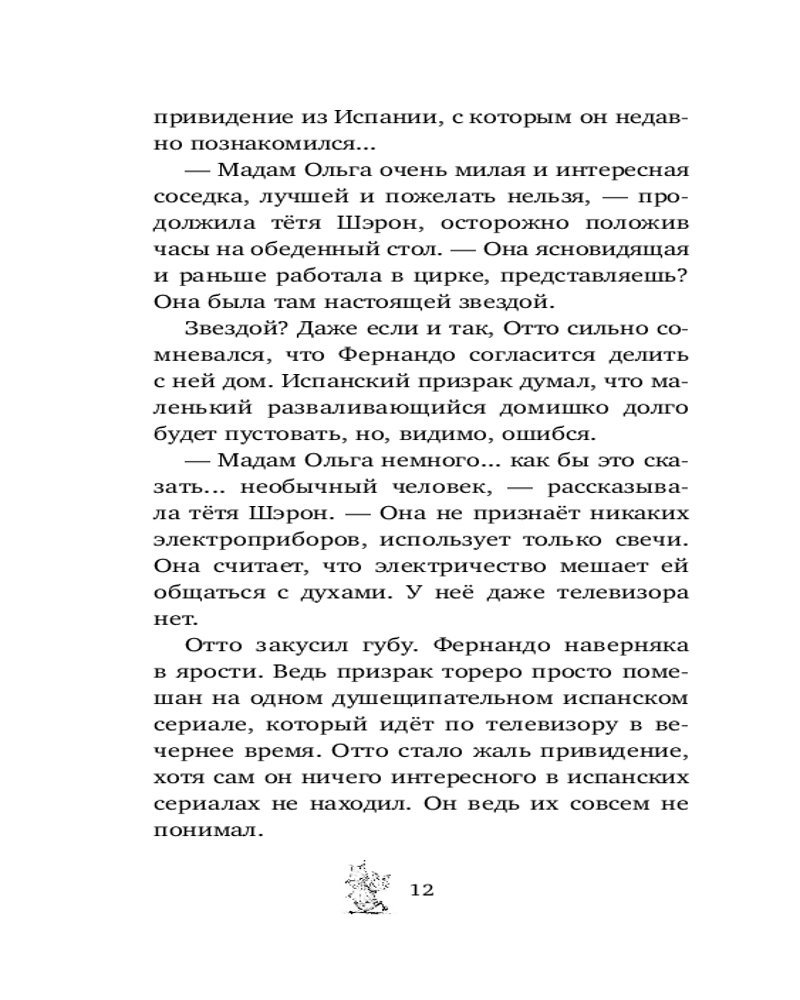 привидение из Испании, с которым он недавно познакомился...

— Мадам Ольга очень милая и интересная соседка, лучшей и пожелать нельзя, — продолжила тётя Шэрон, осторожно положив часы на обеденный стол. — Она ясновидящая и раньше работала в цирке, представляешь? Она была там настоящей звездой.

Звездой? Даже если и так, Отто сильно сомневался, что Фернандо согласится делить с ней дом. Испанский призрак думал, что маленький разваливающийся домишко долго будет пустовать, но, видимо, ошибся.

— Мадам Ольга немного... как бы это сказать... необычный человек, — рассказывала тётя Шэрон. — Она не признаёт никаких электроприборов, использует только свечи. Она считает, что электричество мешает ей общаться с духами. У неё даже телевизора нет.

Отто закусил губу. Фернандо наверняка в ярости. Ведь призрак тореро просто помешан на одном душещипательном испанском сериале, который идёт по телевизору в вечернее время. Отто стало жаль привидение, хотя сам он ничего интересного в испанских сериалах не находил. Он ведь их совсем не понимал.

12